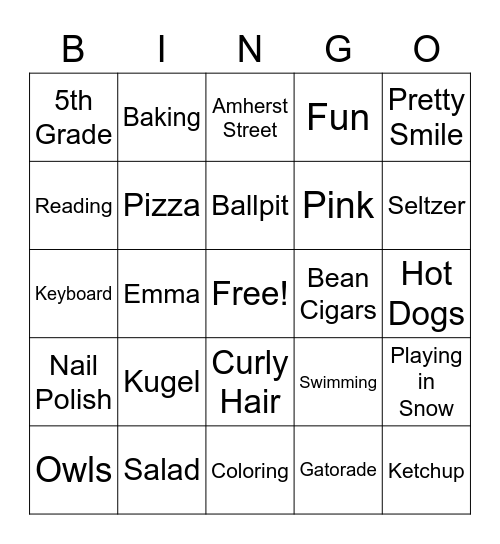 | B | I | N | G | O |
|---|---|---|---|---|
| 5th Grade | Baking | Amherst Street | Fun | Pretty Smile |
| Reading | Pizza | Ballpit | Pink | Seltzer |
| Keyboard | Emma | Free! | Bean Cigars | Hot Dogs |
| Nail Polish | Kugel | Curly Hair | Swimming | Playing in Snow |
| Owls | Salad | Coloring | Gatorade | Ketchup |